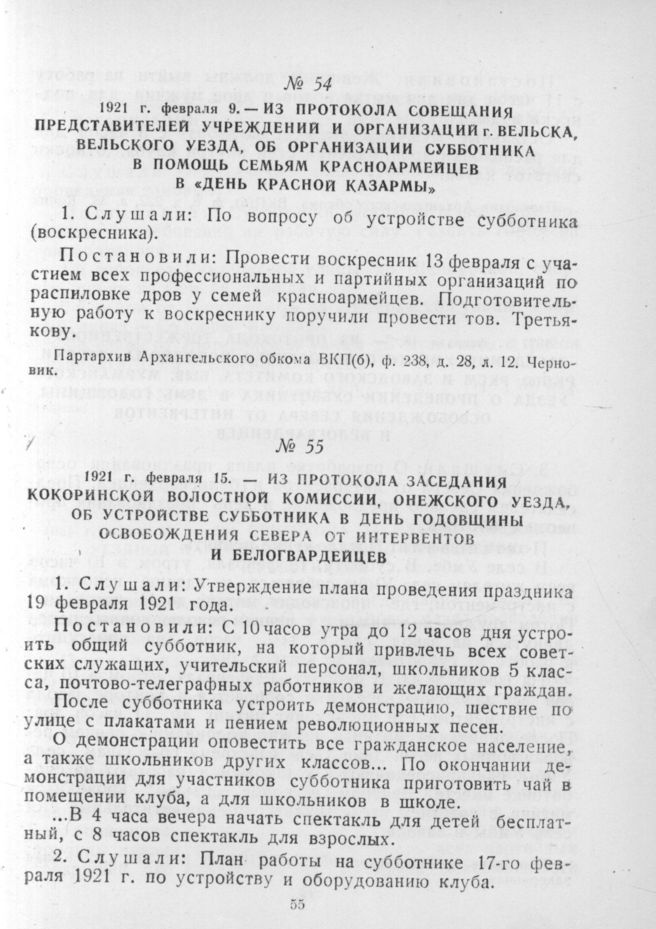 № 54

1921 г. февраля 9. — ИЗ ПРОТОКОЛА СОВЕЩАНИЯ ПРЕДСТАВИТЕЛЕЙ УЧРЕЖДЕНИЙ И ОРГАНИЗАЦИЙ г. ВЕЛЬСКА, ВЕЛЬСКОГО УЕЗДА, ОБ ОРГАНИЗАЦИИ СУББОТНИКА В ПОМОЩЬ СЕМЬЯМ КРАСНОАРМЕЙЦЕВ В «ДЕНЬ КРАСНОЙ КАЗАРМЫ»

1. Слушали: По вопросу об устройстве субботника (воскресника).

Постановили: Провести воскресник 13 февраля с участием всех профессиональных и партийных организаций по распиловке дров у семей красноармейцев. Подготовительную работу к воскреснику поручили провести тов. Третьякову.

Партархив Архангельского обкома ВКП(б), ф. 238, д. 28, л. 12. Черновик.

№ 55

1921 г. февраля 15. — ИЗ ПРОТОКОЛА ЗАСЕДАНИЯ КОКОРИНСКОЙ ВОЛОСТНОЙ КОМИССИИ, ОНЕЖСКОГО УЕЗДА, ОБ УСТРОЙСТВЕ СУББОТНИКА В ДЕНЬ ГОДОВЩИНЫ ОСВОБОЖДЕНИЯ СЕВЕРА ОТ ИНТЕРВЕНТОВ И БЕЛОГВАРДЕЙЦЕВ

1. Слушали: Утверждение плана проведения праздника 19 февраля 1921 года.

Постановили: С 10 часов утра до 12 часов дня устроить общий субботник, на который привлечь всех советских служащих, учительский персонал, школьников 5 класса, почтово-телеграфных работников и желающих граждан.

После субботника устроить демонстрацию, шествие по улице с плакатами и пением революционных песен.

О демонстрации оповестить все гражданское население, а также школьников других классов... По окончании демонстрации для участников субботника приготовить чай в помещении клуба, а для школьников в школе.

...В 4 часа вечера начать спектакль для детей бесплатный, с 8 часов спектакль для взрослых.

2. Слушали: План работы на субботнике 17-го февраля 1921 г. по устройству и оборудованию клуба.

55